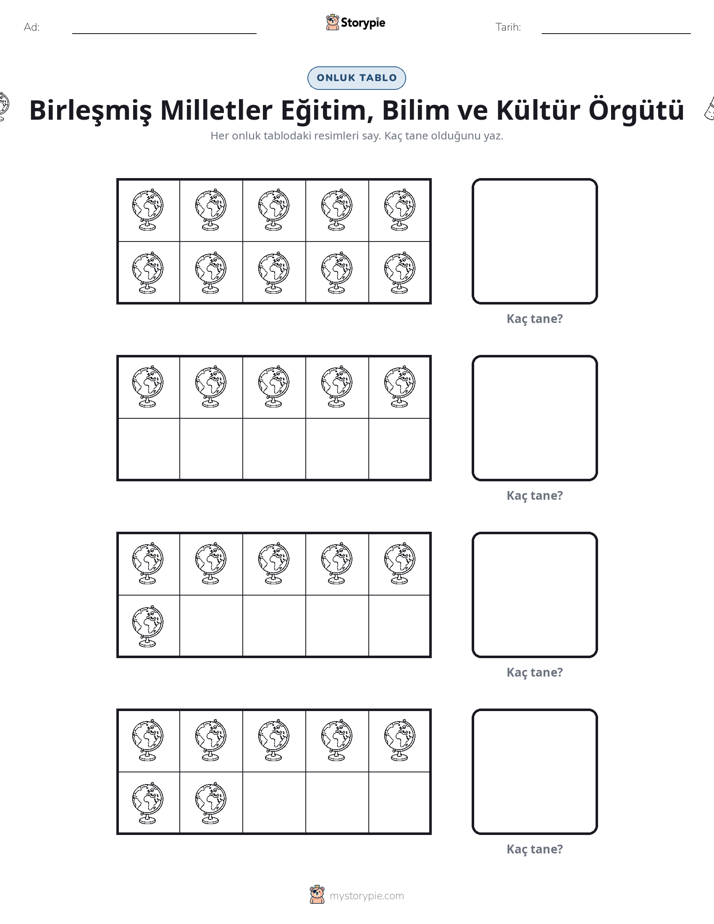 Ad: ____ Storypie Tarih: ____

ONLUK TABLO

Birleşmiş Milletler Eğitim, Bilim ve Kültür Örgütü

Her onluk tablodaki resimleri say. Kaç tane olduğunu yaz.

Kaç tane?

Kaç tane?

Kaç tane?

Kaç tane?

mystorypie.com